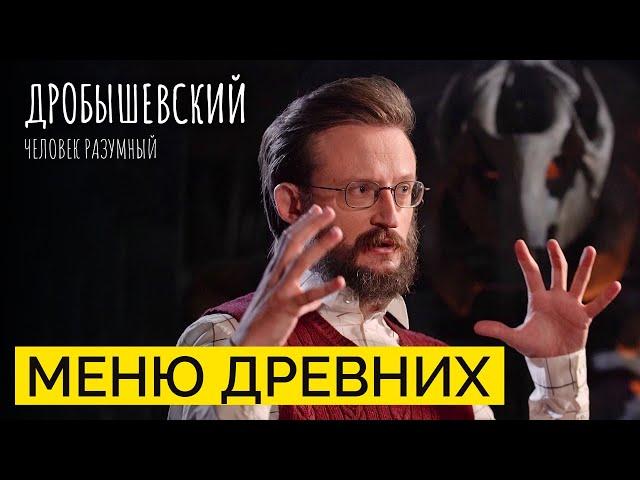 ДРОБЫШЕВСКИЙ
ЧЕЛОВЕК РАЗУМНЫЙ

МЕНЮ ДРЕВНИХ